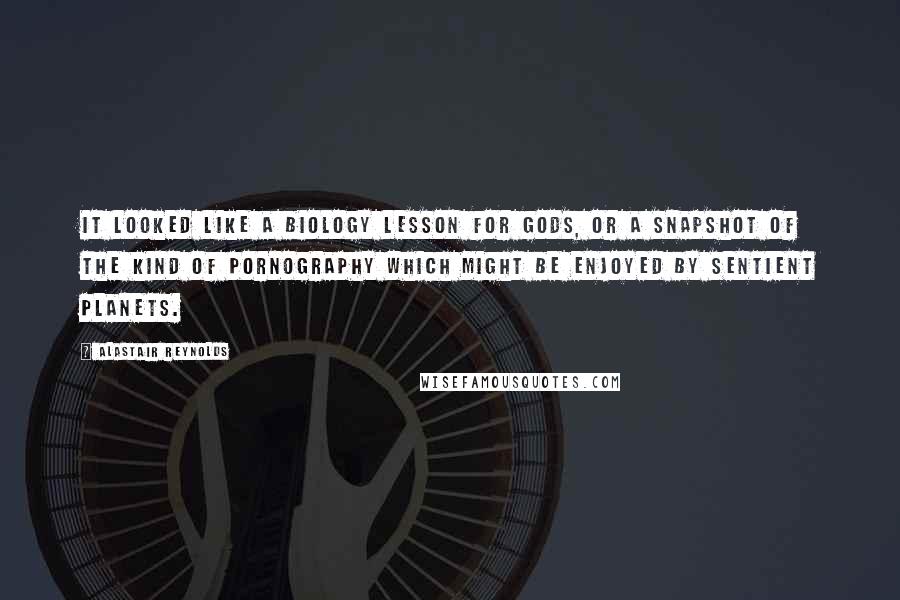 IT LOOKED LIKE A BIOLOGY LESSON FOR GODS, OR A SNAPSHOT OF THE KIND OF PORNOGRAPHY WHICH MIGHT BE ENJOYED BY SENTIENT PLANETS.

? ALASTAIR REYNOLDS

WISEFAMOUSQUOTES.COM